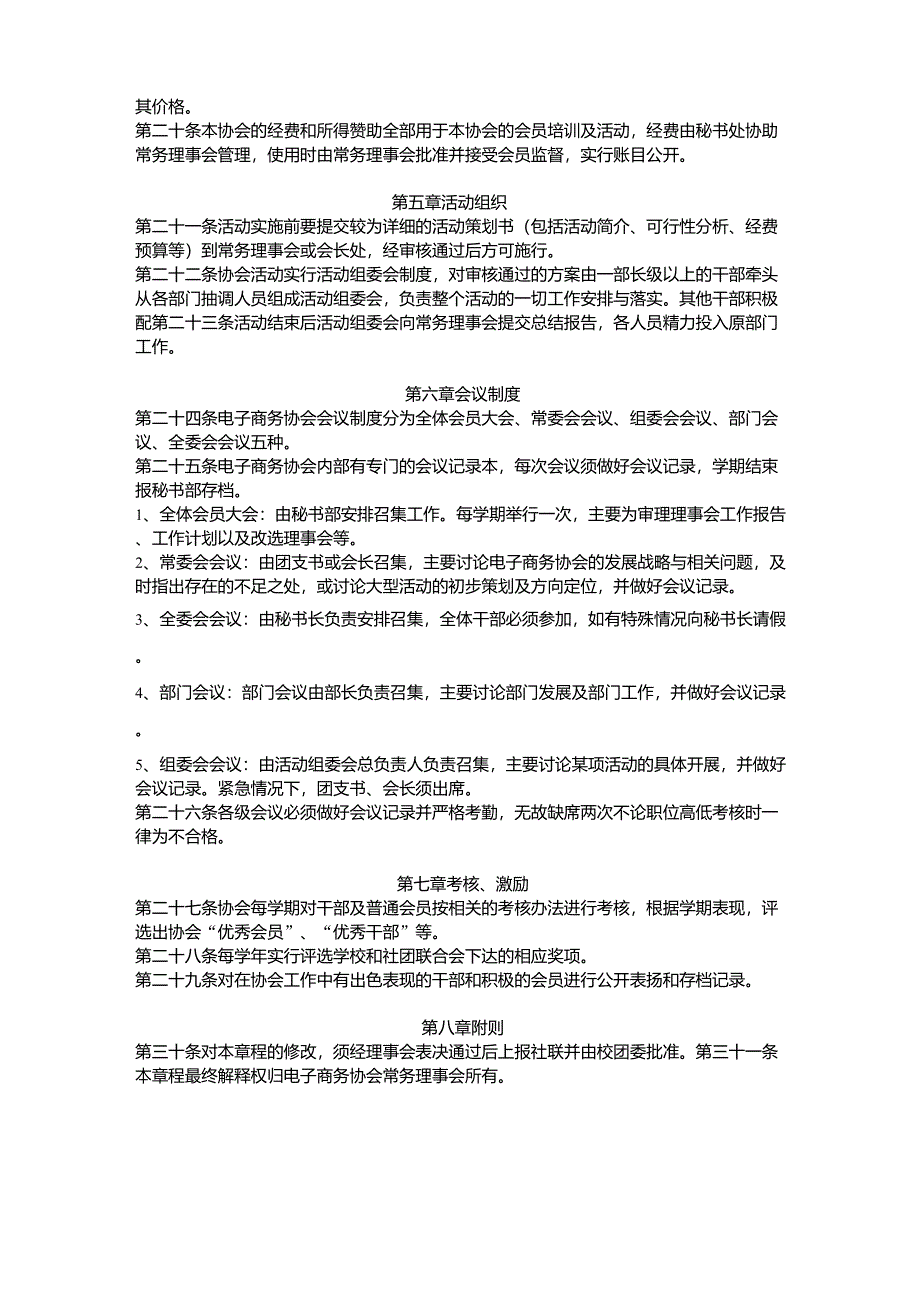 其价格。
第二十条本协会的经费和所得赞助全部用于本协会的会员培训及活动，经费由秘书处协助常务理事会管理，使用时由常务理事会批准并接受会员监督，实行账目公开。

第五章活动组织
第二十一条活动实施前要提交较为详细的活动策划书（包括活动简介、可行性分析、经费预算等）到常务理事会或会长处，经审核通过后方可施行。
第二十二条协会活动实行活动组委会制度，对审核通过的方案由一部长级以上的干部牵头从各部门抽调人员组成活动组委会，负责整个活动的一切工作安排与落实。其他干部积极配第二十三条活动结束后活动组委会向常务理事会提交总结报告，各人员精力投入原部门工作。

第六章会议制度
第二十四条电子商务协会会议制度分为全体会员大会、常委会会议、组委会会议、部门会议、全委会会议五种。
第二十五条电子商务协会内部有专门的会议记录本，每次会议须做好会议记录，学期结束报秘书部存档。
1、全体会员大会：由秘书部安排召集工作。每学期举行一次，主要为审理理事会工作报告、工作计划以及改选理事会等。
2、常委会会议：由团支书或会长召集，主要讨论电子商务协会的发展战略与相关问题，及时指出存在的不足之处，或讨论大型活动的初步策划及方向定位，并做好会议记录。
3、全委会会议：由秘书长负责安排召集，全体干部必须参加，如有特殊情况向秘书长请假。
4、部门会议：部门会议由部长负责召集，主要讨论部门发展及部门工作，并做好会议记录。
5、组委会会议：由活动组委会总负责人负责召集，主要讨论某项活动的具体开展，并做好会议记录。紧急情况下，团支书、会长须出席。
第二十六条各级会议必须做好会议记录并严格考勤，无故缺席两次不论职位高低考核时一律为不合格。

第七章考核、激励
第二十七条协会每学期对干部及普通会员按相关的考核办法进行考核，根据学期表现，评选出协会“优秀会员”、“优秀干部”等。
第二十八条每学年实行评选学校和社团联合会下达的相应奖项。
第二十九条对在协会工作中有出色表现的干部和积极的会员进行公开表扬和存档记录。

第八章附则
第三十条对本章程的修改，须经理事会表决通过后上报社联并由校团委批准。第三十一条本章程最终解释权归电子商务协会常务理事会所有。